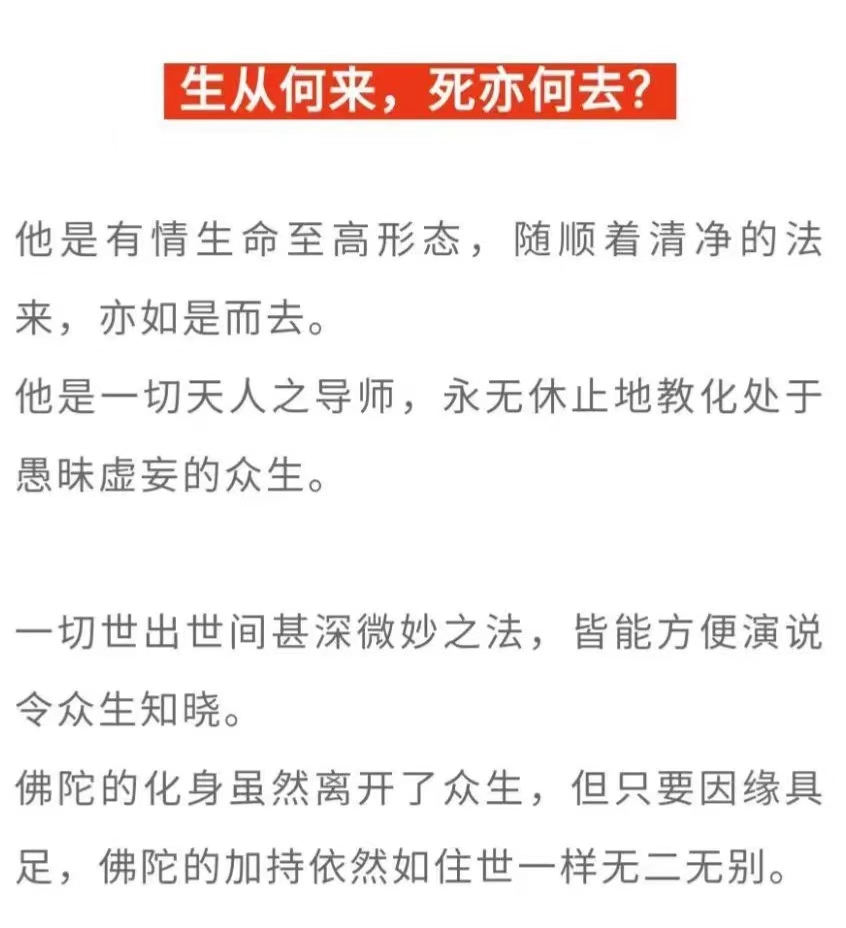 生从何来，死亦何去?

他是有情生命至高形态，随顺着清净的法来，亦如是而去。
他是一切天人之导师，永无休止地教化处于愚昧虚妄的众生。

一切世出世间甚深微妙之法，皆能方便演说令众生知晓。
佛陀的化身虽然离开了众生，但只要因缘具足，佛陀的加持依然如住世一样无二无别。